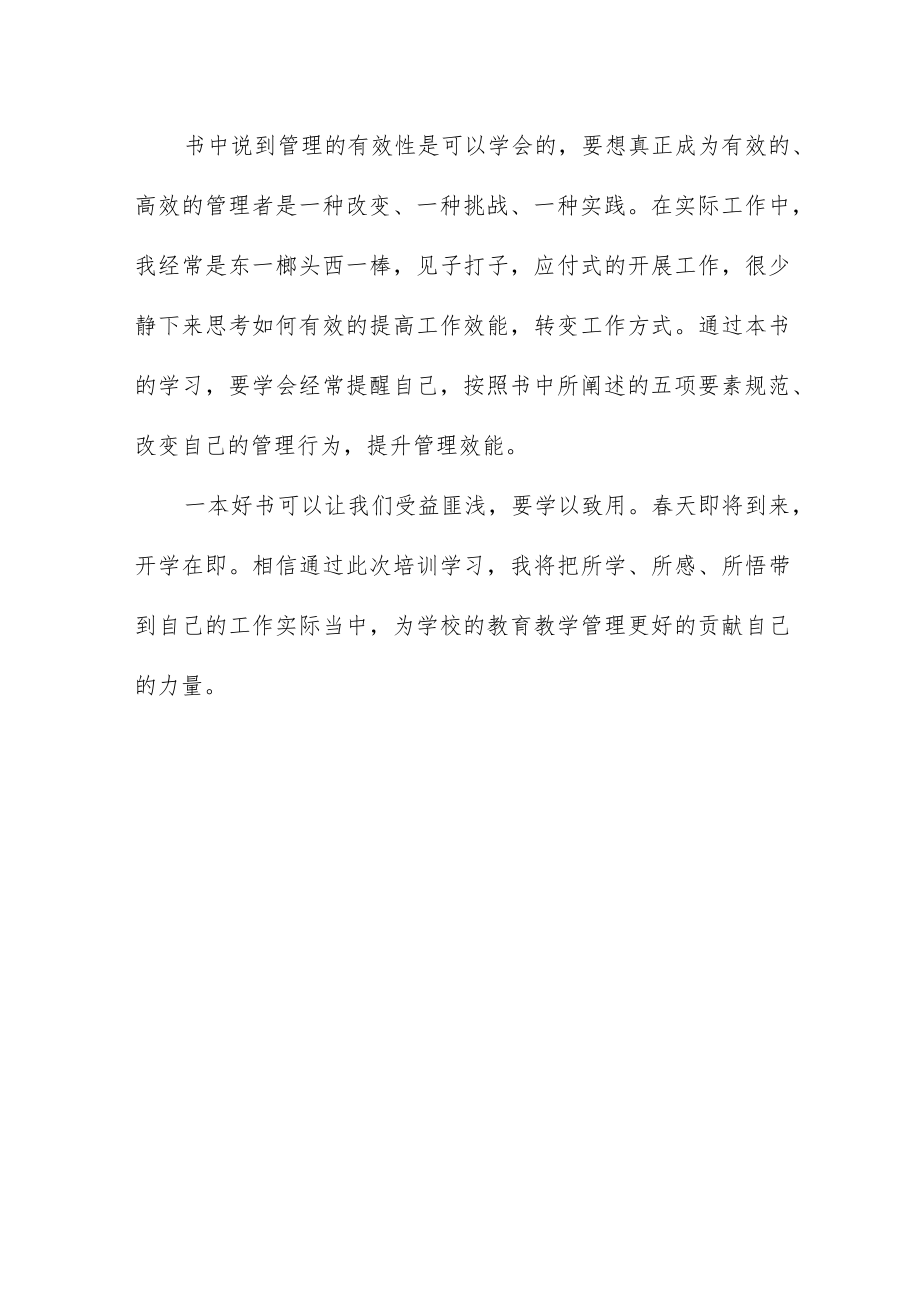 书中说到管理的有效性是可以学会的，要想真正成为有效的、高效的管理者是一种改变、一种挑战、一种实践。在实际工作中，我经常是东一榔头西一棒，见子打子，应付式的开展工作，很少静下来思考如何有效的提高工作效能，转变工作方式。通过本书的学习，要学会经常提醒自己，按照书中所阐述的五项要素规范、改变自己的管理行为，提升管理效能。

一本好书可以让我们受益匪浅，要学以致用。春天即将到来，开学在即。相信通过此次培训学习，我将把所学、所感、所悟带到自己的工作实际当中，为学校的教育教学管理更好的贡献自己的力量。